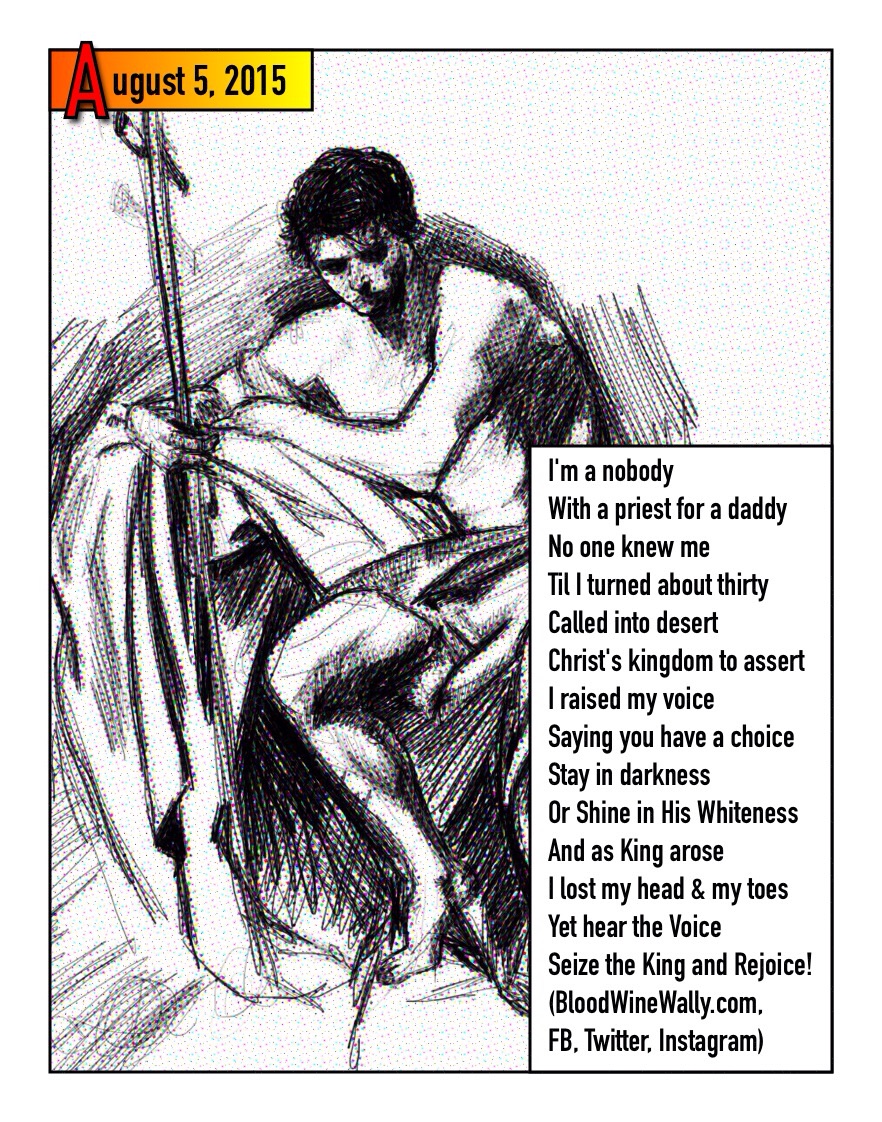 August 5, 2015

I'm a nobody
With a priest for a daddy
No one knew me
Til I turned about thirty
Called into desert
Christ's kingdom to assert
I raised my voice
Saying you have a choice
Stay in darkness
Or Shine in His Whiteness
And as King arose
I lost my head & my toes
Yet hear the Voice
Seize the King and Rejoice!
(BloodWineWally.com,
FB, Twitter, Instagram)